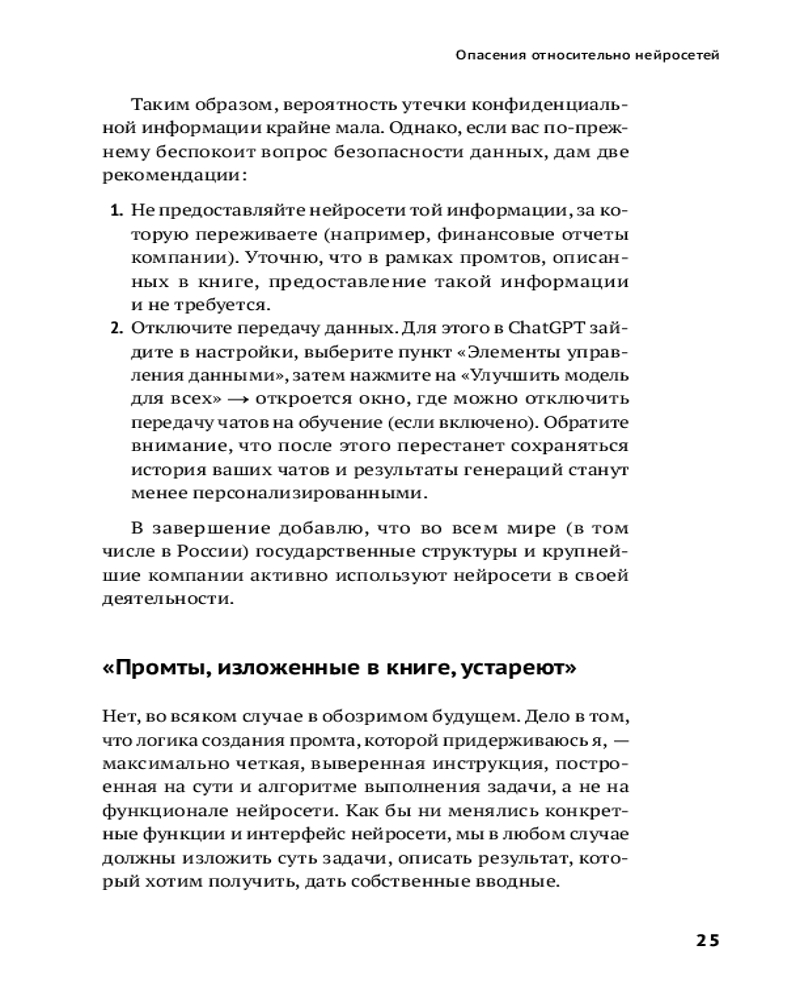 Опасения относительно нейросетей

Таким образом, вероятность утечки конфиденциальной информации крайне мала. Однако, если вас по-прежнему беспокоит вопрос безопасности данных, дам две рекомендации:

1. Не предоставляйте нейросети той информации, за которую переживаете (например, финансовые отчеты компании). Уточню, что в рамках промтов, описанных в книге, предоставление такой информации и не требуется.
2. Отключите передачу данных. Для этого в ChatGPT зайдите в настройки, выберите пункт «Элементы управления данными», затем нажмите на «Улучшить модель для всех» → откроется окно, где можно отключить передачу чатов на обучение (если включено). Обратите внимание, что после этого перестанет сохраняться история ваших чатов и результаты генераций станут менее персонализированными.

В завершение добавлю, что во всем мире (в том числе в России) государственные структуры и крупнейшие компании активно используют нейросети в своей деятельности.

«Промты, изложенные в книге, устареют»

Нет, во всяком случае в обозримом будущем. Дело в том, что логика создания промта, которой придерживаюсь я, — максимально четкая, выверенная инструкция, построенная на сути и алгоритме выполнения задачи, а не на функционале нейросети. Как бы ни менялись конкретные функции и интерфейс нейросети, мы в любом случае должны изложить суть задачи, описать результат, который хотим получить, дать собственные вводные.

25